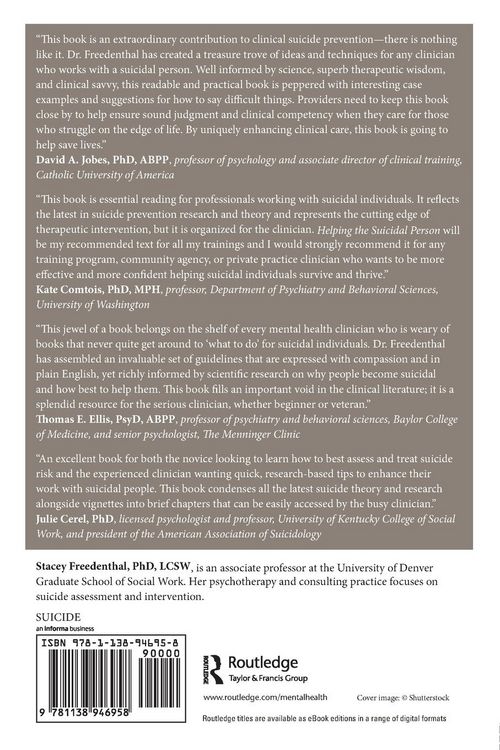 "This book is an extraordinary contribution to clinical suicide prevention—there is nothing like it. Dr. Freedenthal has created a treasure trove of ideas and techniques for any clinician who works with a suicidal person. Well informed by science, superb therapeutic wisdom, and clinical savvy, this readable and practical book is peppered with interesting case examples and suggestions for how to say difficult things. Providers need to keep this book close by to help ensure sound judgment and clinical competency when they care for those who struggle on the edge of life. By uniquely enhancing clinical care, this book is going to help save lives."
David A. Jobes, PhD, ABPP, professor of psychology and associate director of clinical training, Catholic University of America

"This book is essential reading for professionals working with suicidal individuals. It reflects the latest in suicide prevention research and theory and represents the cutting edge of therapeutic intervention, but it is organized for the clinician. Helping the Suicidal Person will be my recommended text for all my trainings and I would strongly recommend it for any training program, community agency, or private practice clinician who wants to be more effective and more confident helping suicidal individuals survive and thrive."
Kate Comtois, PhD, MPH, professor, Department of Psychiatry and Behavioral Sciences, University of Washington

"This jewel of a book belongs on the shelf of every mental health clinician who is weary of books that never quite get around to 'what to do' for suicidal individuals. Dr. Freedenthal has assembled an invaluable set of guidelines that are expressed with compassion and in plain English, yet richly informed by scientific research on why people become suicidal and how best to help them. This book fills an important void in the clinical literature; it is a splendid resource for the serious clinician, whether beginner or veteran."
Thomas E. Ellis, PsyD, ABPP, professor of psychiatry and behavioral sciences, Baylor College of Medicine, and senior psychologist, The Menninger Clinic

"An excellent book for both the novice looking to learn how to best assess and treat suicide risk and the experienced clinician wanting quick, research-based tips to enhance their work with suicidal people. This book condenses all the latest suicide theory and research alongside vignettes into brief chapters that can be easily accessed by the busy clinician."
Julie Cerel, PhD, licensed psychologist and professor, University of Kentucky College of Social Work, and president of the American Association of Suicidology

Stacey Freedenthal, PhD, LCSW, is an associate professor at the University of Denver Graduate School of Social Work. Her psychotherapy and consulting practice focuses on suicide assessment and intervention.

SUICIDE

an informa business

ISBN 978-1-138-94695-8

90000

9 781138 946958

Routledge
Taylor & Francis Group

www.routledge.com/mentalhealth

Cover image: © Shutterstock

Routledge titles are available as eBook editions in a range of digital formats